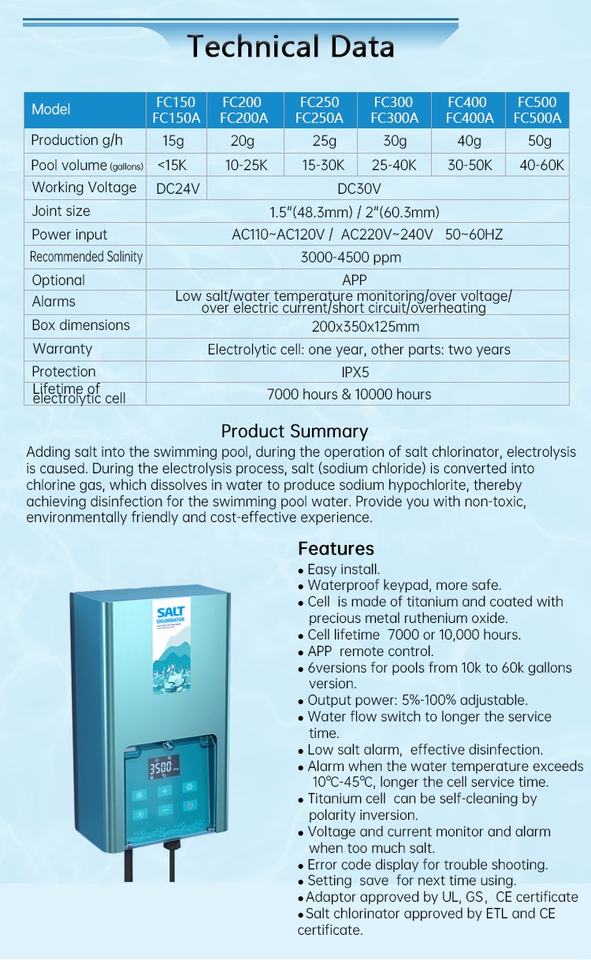 Technical Data

| Model | FC150 FC150A | FC200 FC200A | FC250 FC250A | FC300 FC300A | FC400 FC400A | FC500 FC500A |
|---|---|---|---|---|---|---|
| Production g/h | 15g | 20g | 25g | 30g | 40g | 50g |
| Pool volume (gallons) | <15K | 10-25K | 15-30K | 25-40K | 30-50K | 40-60K |
| Working Voltage | DC24V | DC30V | | | | |
| Joint size | 1.5"(48.3mm) / 2"(60.3mm) | | | | | |
| Power input | AC110~AC120V / AC220V~240V 50~60HZ | | | | | |
| Recommended Salinity | 3000-4500 ppm | | | | | |
| Optional | APP | | | | | |
| Alarms | Low salt/water temperature monitoring/over voltage/ over electric current/short circuit/overheating | | | | | |
| Box dimensions | 200x350x125mm | | | | | |
| Warranty | Electrolytic cell: one year, other parts: two years | | | | | |
| Protection | IPX5 | | | | | |
| Lifetime of electrolytic cell | 7000 hours & 10000 hours | | | | | |

Product Summary
Adding salt into the swimming pool, during the operation of salt chlorinator, electrolysis is caused. During the electrolysis process, salt (sodium chloride) is converted into chlorine gas, which dissolves in water to produce sodium hypochlorite, thereby achieving disinfection for the swimming pool water. Provide you with non-toxic, environmentally friendly and cost-effective experience.

SALT CHLORINATOR
3500

Features
• Easy install.
• Waterproof keypad, more safe.
• Cell is made of titanium and coated with precious metal ruthenium oxide.
• Cell lifetime 7000 or 10,000 hours.
• APP remote control.
• 6versions for pools from 10k to 60k gallons version.
• Output power: 5%-100% adjustable.
• Water flow switch to longer the service time.
• Low salt alarm, effective disinfection.
• Alarm when the water temperature exceeds 10℃-45℃, longer the cell service time.
• Titanium cell can be self-cleaning by polarity inversion.
• Voltage and current monitor and alarm when too much salt.
• Error code display for trouble shooting.
• Setting save for next time using.
• Adaptor approved by UL, GS, CE certificate
• Salt chlorinator approved by ETL and CE certificate.